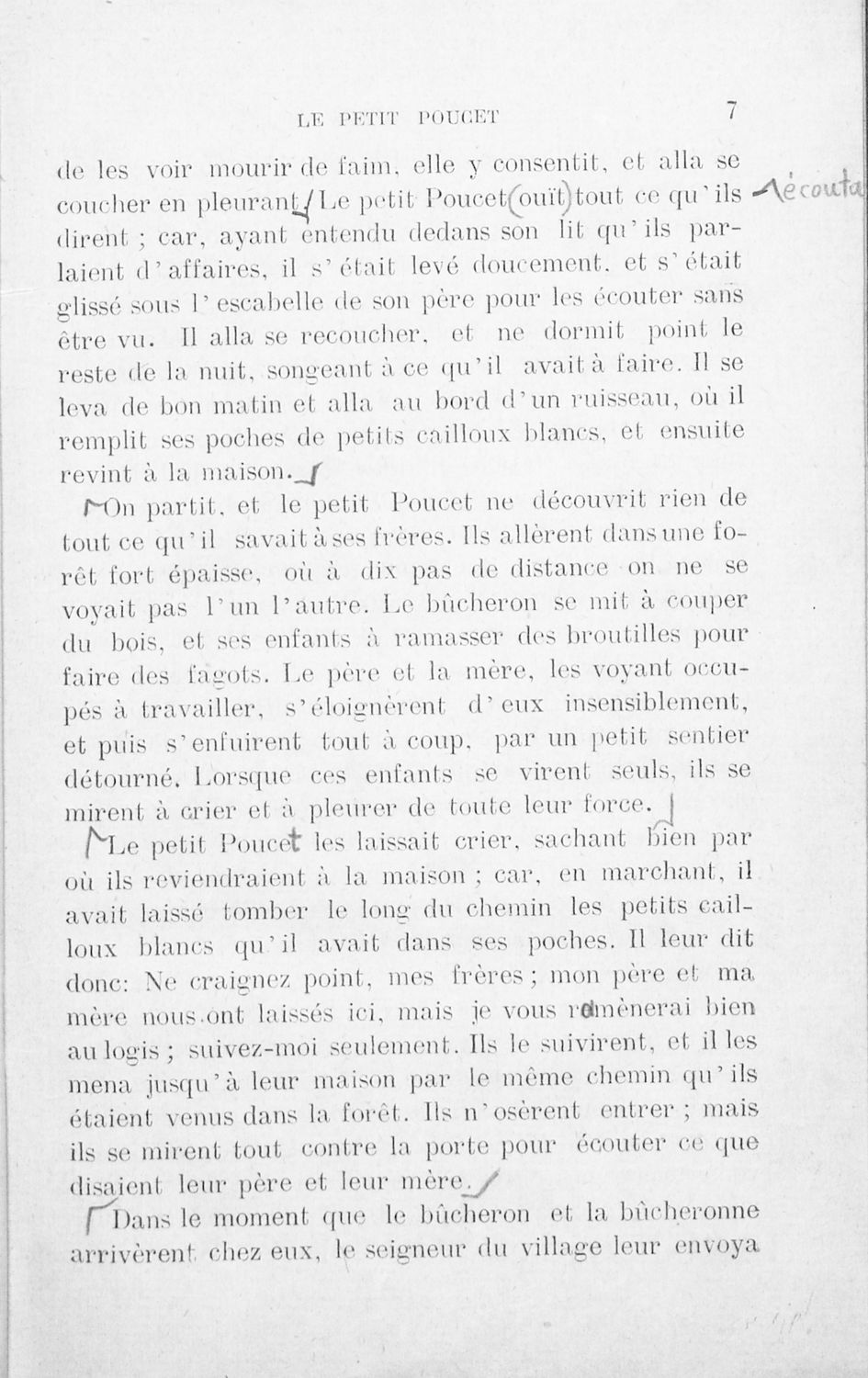 LE PETIT POUCET 7

de les voir mourir de faim, elle y consentit, et alla se coucher en pleurant. Le petit Poucet ouït tout ce qu'ils dirent ; car, ayant entendu dedans son lit qu'ils parlaient d'affaires, il s'était levé doucement, et s'était glissé sous l'escabelle de son père pour les écouter sans être vu. Il alla se recoucher, et ne dormit point le reste de la nuit, songeant à ce qu'il avait à faire. Il se leva de bon matin et alla au bord d'un ruisseau, où il remplit ses poches de petits cailloux blancs, et ensuite revint à la maison.

écouta

On partit, et le petit Poucet ne découvrit rien de tout ce qu'il savait à ses frères. Ils allèrent dans une forêt fort épaisse, où à dix pas de distance on ne se voyait pas l'un l'autre. Le bûcheron se mit à couper du bois, et ses enfants à ramasser des broutilles pour faire des fagots. Le père et la mère, les voyant occupés à travailler, s'éloignèrent d'eux insensiblement, et puis s'enfuirent tout à coup, par un petit sentier détourné. Lorsque ces enfants se virent seuls, ils se mirent à crier et à pleurer de toute leur force.

Le petit Poucet les laissait crier, sachant bien par où ils reviendraient à la maison ; car, en marchant, il avait laissé tomber le long du chemin les petits cailloux blancs qu'il avait dans ses poches. Il leur dit donc: Ne craignez point, mes frères ; mon père et ma mère nous ont laissés ici, mais je vous ramènerai bien au logis ; suivez-moi seulement. Ils le suivirent, et il les mena jusqu'à leur maison par le même chemin qu'ils étaient venus dans la forêt. Ils n'osèrent entrer ; mais ils se mirent tout contre la porte pour écouter ce que disaient leur père et leur mère.

Dans le moment que le bûcheron et la bûcheronne arrivèrent chez eux, le seigneur du village leur envoya